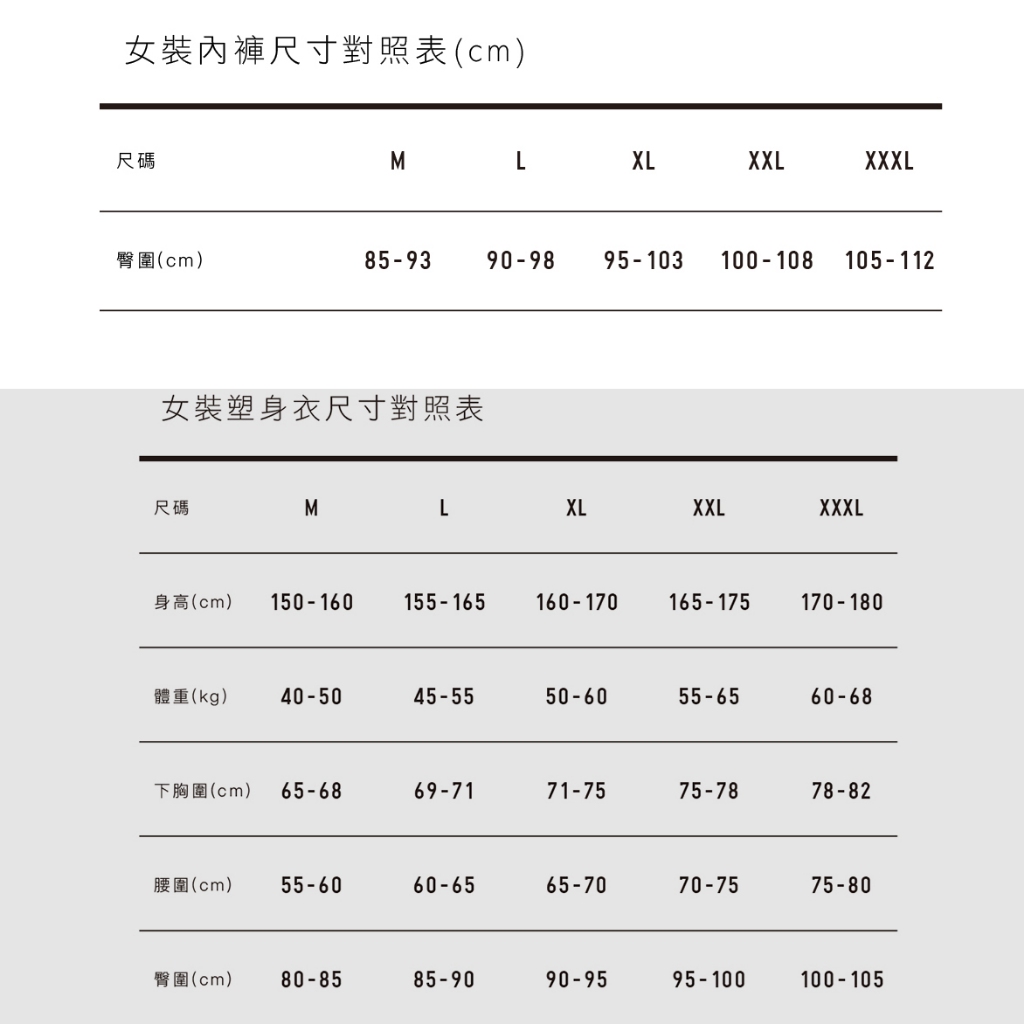 女裝內褲尺寸對照表(cm)

| 尺碼 | M | L | XL | XXL | XXXL |
|---|---|---|---|---|---|
| 臀圍(cm) | 85-93 | 90-98 | 95-103 | 100-108 | 105-112 |

女裝塑身衣尺寸對照表

| 尺碼 | M | L | XL | XXL | XXXL |
|---|---|---|---|---|---|
| 身高(cm) | 150-160 | 155-165 | 160-170 | 165-175 | 170-180 |
| 體重(kg) | 40-50 | 45-55 | 50-60 | 55-65 | 60-68 |
| 下胸圍(cm) | 65-68 | 69-71 | 71-75 | 75-78 | 78-82 |
| 腰圍(cm) | 55-60 | 60-65 | 65-70 | 70-75 | 75-80 |
| 臀圍(cm) | 80-85 | 85-90 | 90-95 | 95-100 | 100-105 |